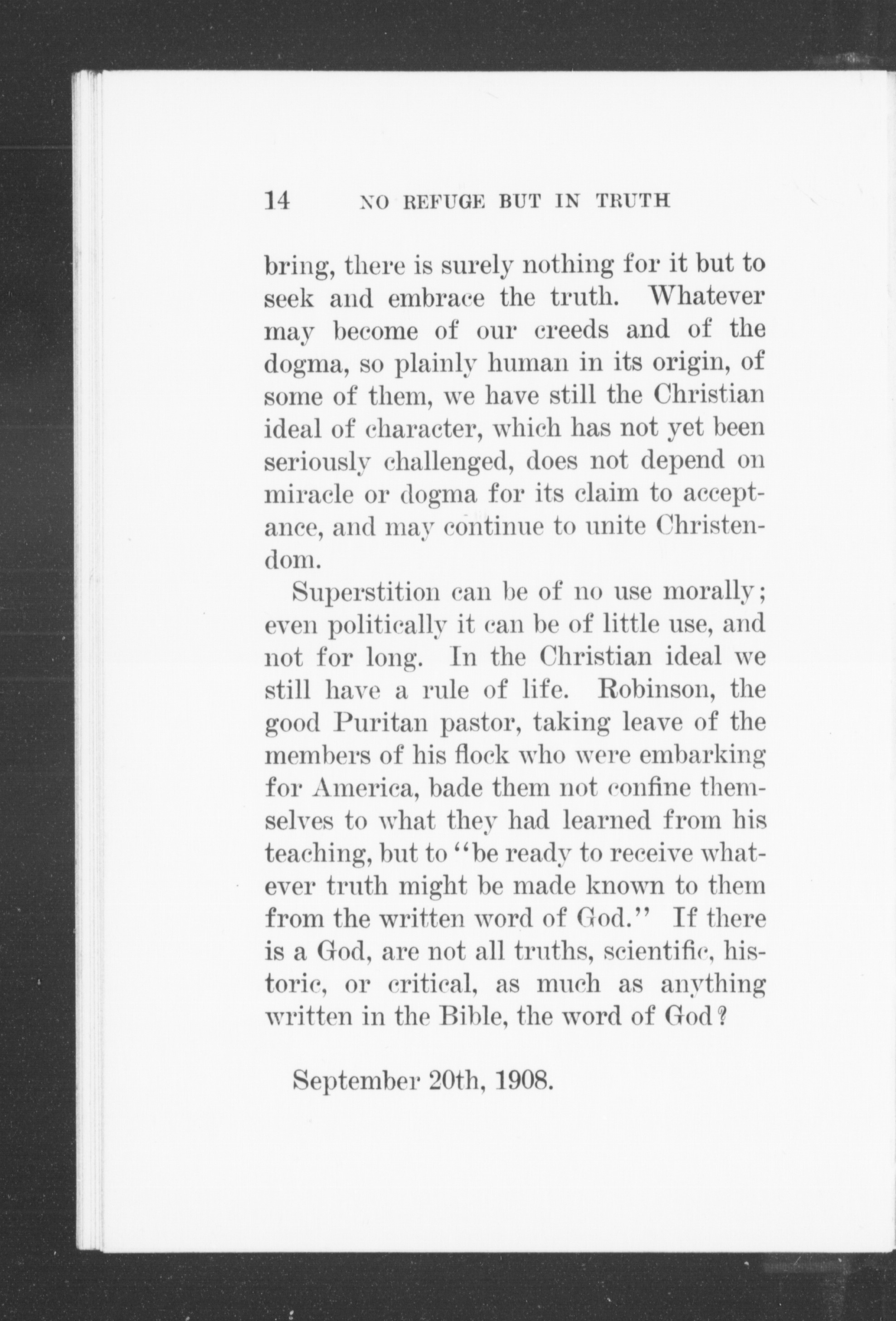 14 NO REFUGE BUT IN TRUTH

bring, there is surely nothing for it but to seek and embrace the truth. Whatever may become of our creeds and of the dogma, so plainly human in its origin, of some of them, we have still the Christian ideal of character, which has not yet been seriously challenged, does not depend on miracle or dogma for its claim to acceptance, and may continue to unite Christendom.

Superstition can be of no use morally; even politically it can be of little use, and not for long. In the Christian ideal we still have a rule of life. Robinson, the good Puritan pastor, taking leave of the members of his flock who were embarking for America, bade them not confine themselves to what they had learned from his teaching, but to "be ready to receive whatever truth might be made known to them from the written word of God." If there is a God, are not all truths, scientific, historic, or critical, as much as anything written in the Bible, the word of God?

September 20th, 1908.